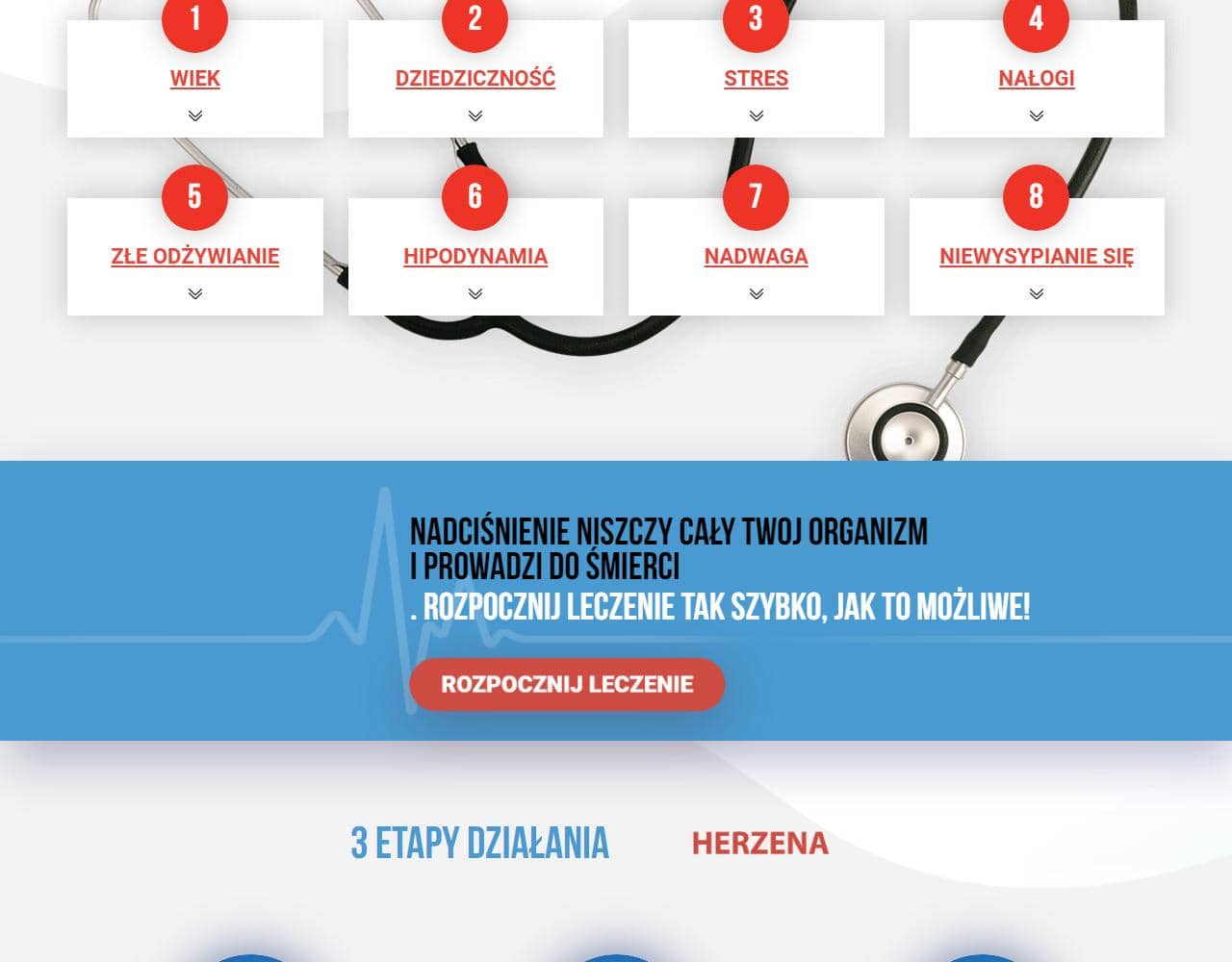 1
WIEK

2
DZIEDZICZNOŚĆ

3
STRES

4
NAŁOGI

5
ZŁE ODŻYWIANIE

6
HIPODYNAMIA

7
NADWAGA

8
NIEWYSYPIANIE SIĘ

NADCIŚNIENIE NISZCZY CAŁY TWOJ ORGANIZM I PROWADZI DO ŚMIERCI
. ROZPOCZNIJ LECZENIE TAK SZYBKO, JAK TO MOŻLIWE!

ROZPOCZNIJ LECZENIE

3 ETAPY DZIAŁANIA HERZENA